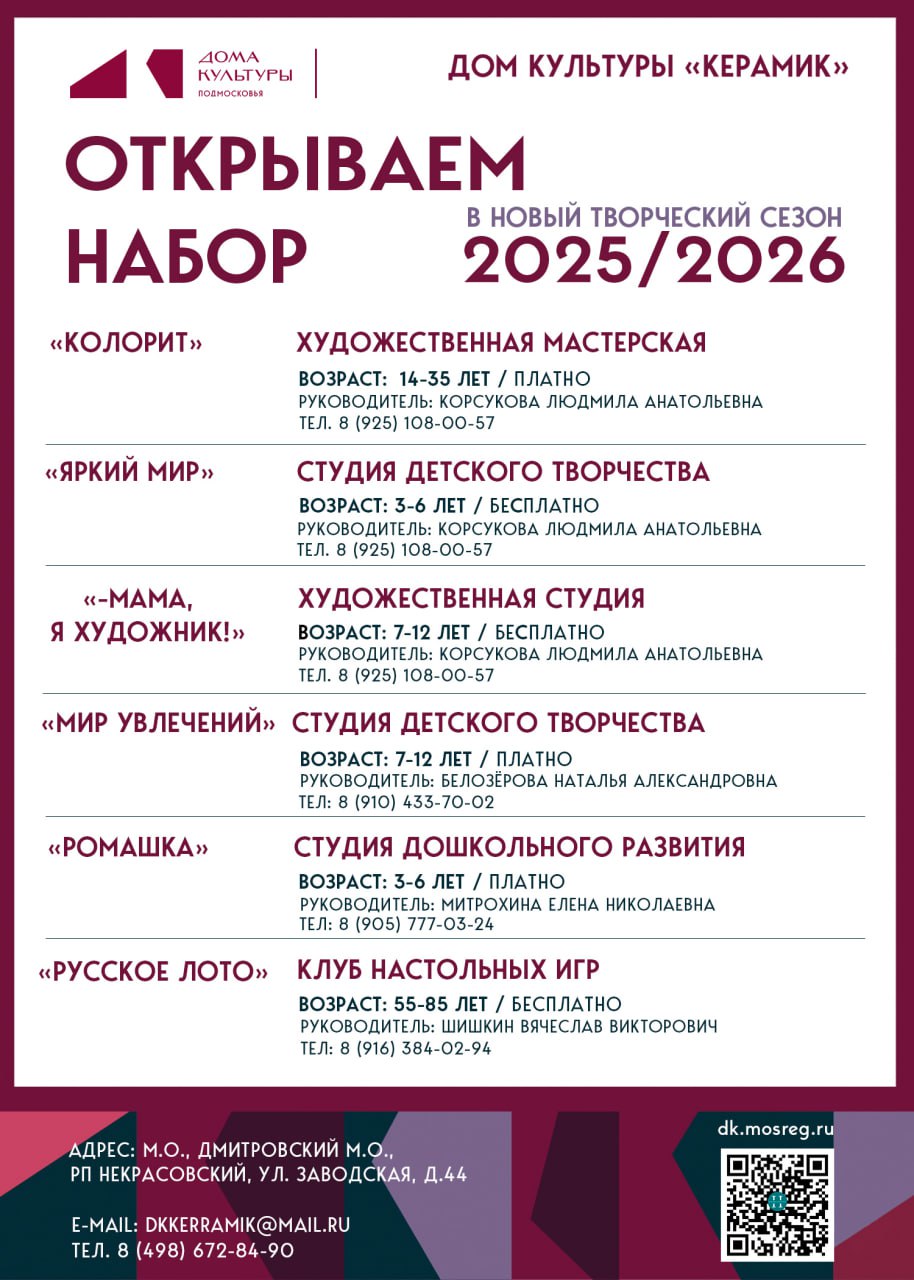 ДОМА КУЛЬТУРЫ ПОДМОСКОВЬЯ

ДОМ КУЛЬТУРЫ «КЕРАМИК»

ОТКРЫВАЕМ НАБОР

В НОВЫЙ ТВОРЧЕСКИЙ СЕЗОН 2025/2026

«КОЛОРИТ»
ХУДОЖЕСТВЕННАЯ МАСТЕРСКАЯ
ВОЗРАСТ: 14-35 ЛЕТ / ПЛАТНО
РУКОВОДИТЕЛЬ: КОРСУКОВА ЛЮДМИЛА АНАТОЛЬЕВНА
ТЕЛ. 8 (925) 108-00-57

«ЯРКИЙ МИР»
СТУДИЯ ДЕТСКОГО ТВОРЧЕСТВА
ВОЗРАСТ: 3-6 ЛЕТ / БЕСПЛАТНО
РУКОВОДИТЕЛЬ: КОРСУКОВА ЛЮДМИЛА АНАТОЛЬЕВНА
ТЕЛ. 8 (925) 108-00-57

«-МАМА, Я ХУДОЖНИК!»
ХУДОЖЕСТВЕННАЯ СТУДИЯ
ВОЗРАСТ: 7-12 ЛЕТ / БЕСПЛАТНО
РУКОВОДИТЕЛЬ: КОРСУКОВА ЛЮДМИЛА АНАТОЛЬЕВНА
ТЕЛ. 8 (925) 108-00-57

«МИР УВЛЕЧЕНИЙ»
СТУДИЯ ДЕТСКОГО ТВОРЧЕСТВА
ВОЗРАСТ: 7-12 ЛЕТ / ПЛАТНО
РУКОВОДИТЕЛЬ: БЕЛОЗЁРОВА НАТАЛЬЯ АЛЕКСАНДРОВНА
ТЕЛ: 8 (910) 433-70-02

«РОМАШКА»
СТУДИЯ ДОШКОЛЬНОГО РАЗВИТИЯ
ВОЗРАСТ: 3-6 ЛЕТ / ПЛАТНО
РУКОВОДИТЕЛЬ: МИТРОХИНА ЕЛЕНА НИКОЛАЕВНА
ТЕЛ: 8 (905) 777-03-24

«РУССКОЕ ЛОТО»
КЛУБ НАСТОЛЬНЫХ ИГР
ВОЗРАСТ: 55-85 ЛЕТ / БЕСПЛАТНО
РУКОВОДИТЕЛЬ: ШИШКИН ВЯЧЕСЛАВ ВИКТОРОВИЧ
ТЕЛ: 8 (916) 384-02-94

АДРЕС: М.О., ДМИТРОВСКИЙ М.О., РП НЕКРАСОВСКИЙ, УЛ. ЗАВОДСКАЯ, Д.44

E-MAIL: DKKERRAMIK@MAIL.RU
ТЕЛ. 8 (498) 672-84-90

dk.mosreg.ru